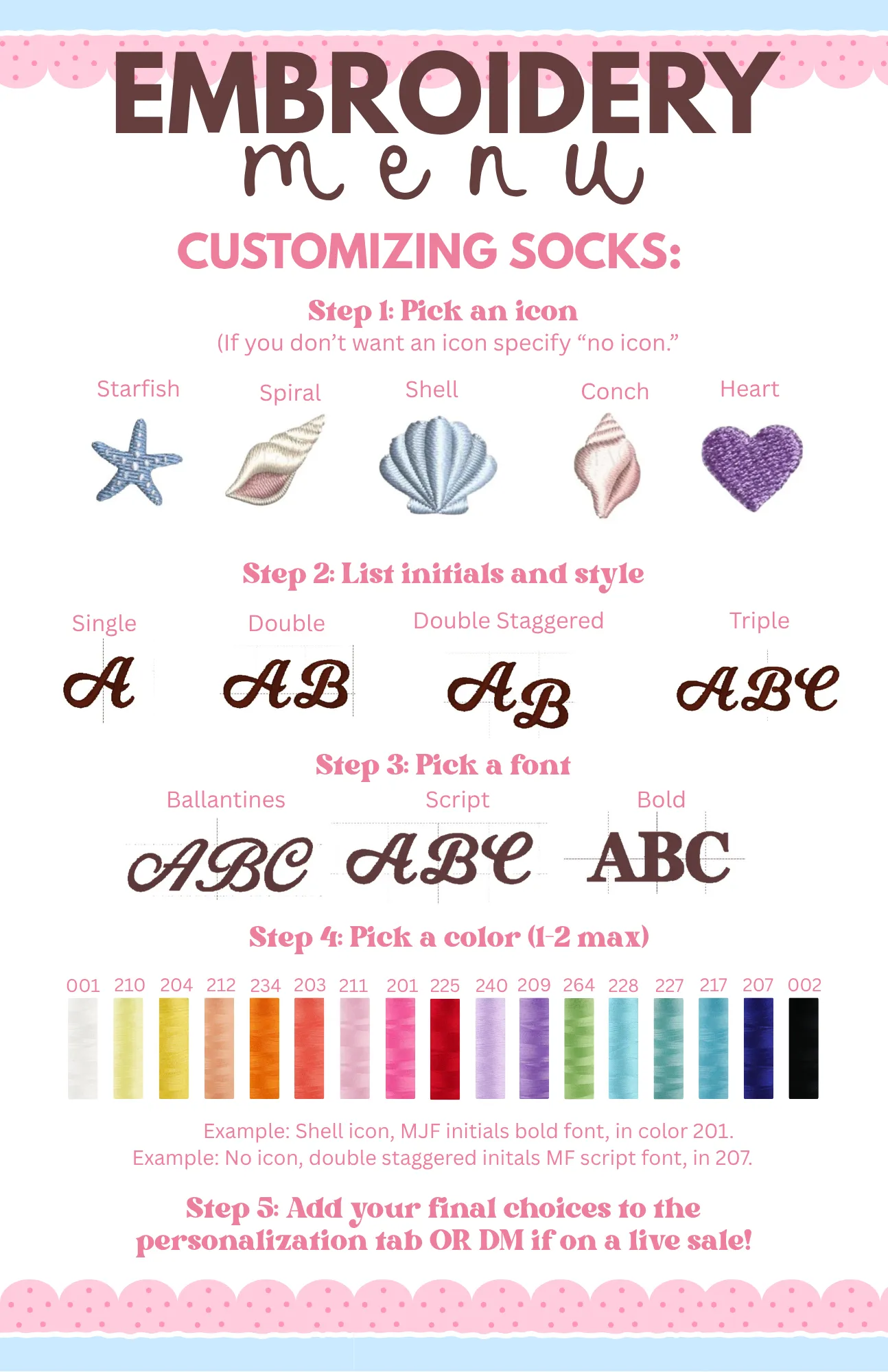 EMBROIDERY
menu

CUSTOMIZING SOCKS:

Step 1: Pick an icon
(If you don't want an icon specify "no icon."

Starfish
Spiral
Shell
Conch
Heart

Step 2: List initials and style

Single
A
Double
AB
Double Staggered
AB
Triple
ABC

Step 3: Pick a font

Ballantines
ABC
Script
ABC
Bold
ABC

Step 4: Pick a color (1-2 max)

001 210 204 212 234 203 211 201 225 240 209 264 228 227 217 207 002

Example: Shell icon, MJF initials bold font, in color 201.
Example: No icon, double staggered initals MF script font, in 207.

Step 5: Add your final choices to the personalization tab OR DM if on a live sale!